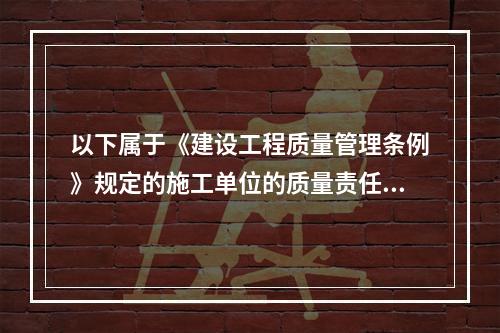 以下属于《建设工程质量管理条例》规定的施工单位的质量责任...